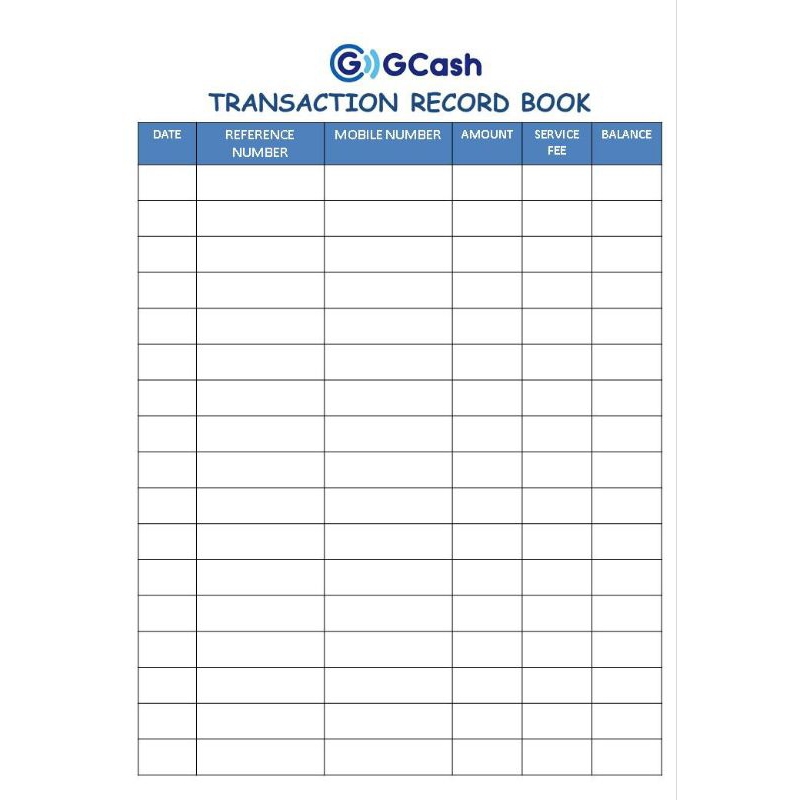 GCash

TRANSACTION RECORD BOOK

| DATE | REFERENCE NUMBER | MOBILE NUMBER | AMOUNT | SERVICE FEE | BALANCE |
|---|---|---|---|---|---|
| | | | | | |
| | | | | | |
| | | | | | |
| | | | | | |
| | | | | | |
| | | | | | |
| | | | | | |
| | | | | | |
| | | | | | |
| | | | | | |
| | | | | | |
| | | | | | |
| | | | | | |
| | | | | | |
| | | | | | |
| | | | | | |
| | | | | | |